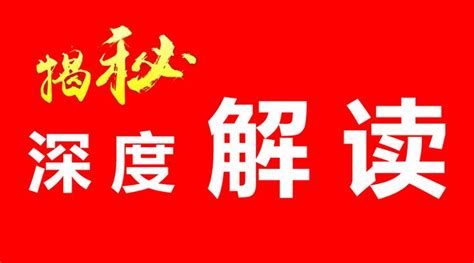 揭秘

深度解读